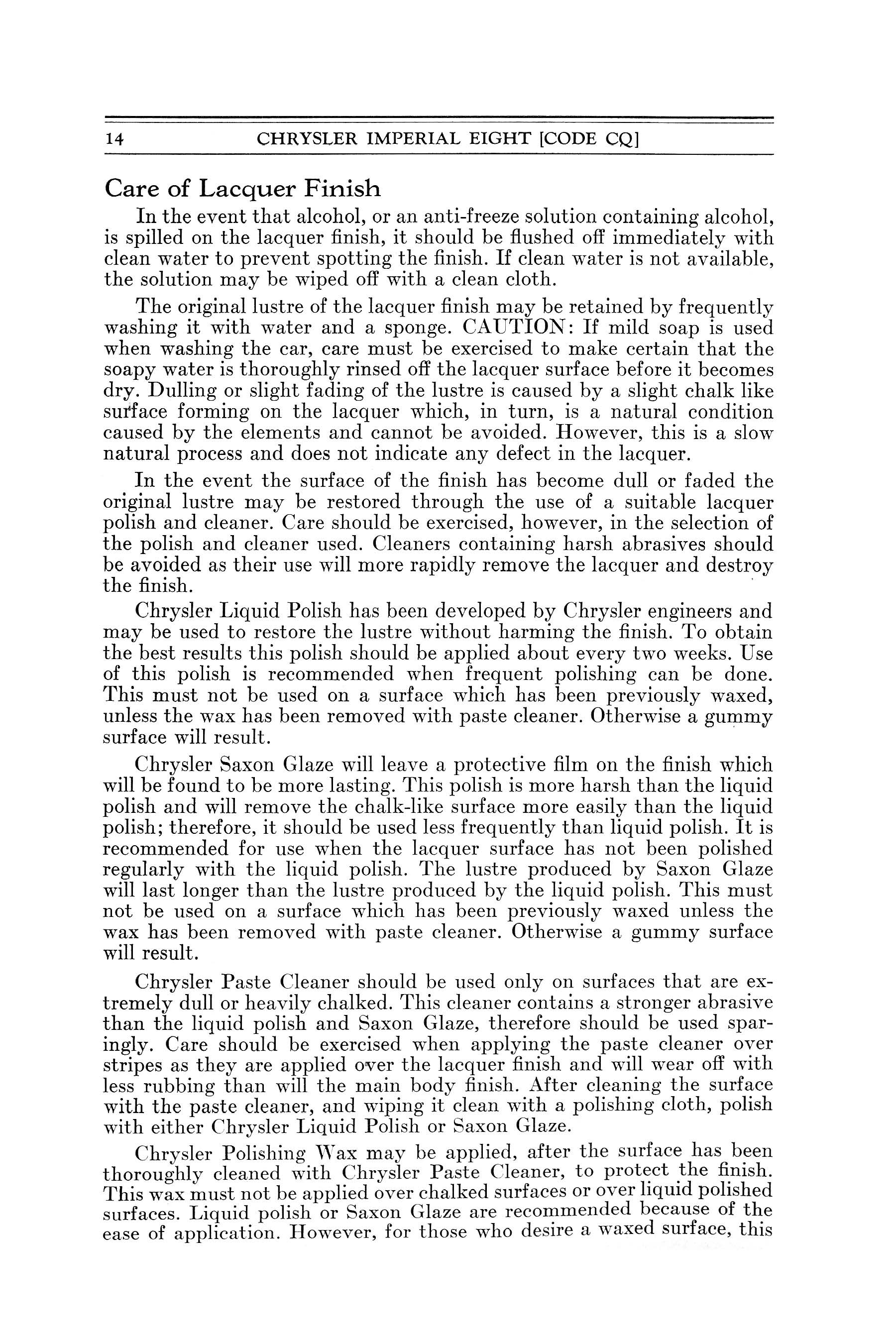 14 CHRYSLER IMPERIAL EIGHT [CODE CQ]

Care of Lacquer Finish

In the event that alcohol, or an anti-freeze solution containing alcohol, is spilled on the lacquer finish, it should be flushed off immediately with clean water to prevent spotting the finish. If clean water is not available, the solution may be wiped off with a clean cloth.

The original lustre of the lacquer finish may be retained by frequently washing it with water and a sponge. CAUTION: If mild soap is used when washing the car, care must be exercised to make certain that the soapy water is thoroughly rinsed off the lacquer surface before it becomes dry. Dulling or slight fading of the lustre is caused by a slight chalk like surface forming on the lacquer which, in turn, is a natural condition caused by the elements and cannot be avoided. However, this is a slow natural process and does not indicate any defect in the lacquer.

In the event the surface of the finish has become dull or faded the original lustre may be restored through the use of a suitable lacquer polish and cleaner. Care should be exercised, however, in the selection of the polish and cleaner used. Cleaners containing harsh abrasives should be avoided as their use will more rapidly remove the lacquer and destroy the finish.

Chrysler Liquid Polish has been developed by Chrysler engineers and may be used to restore the lustre without harming the finish. To obtain the best results this polish should be applied about every two weeks. Use of this polish is recommended when frequent polishing can be done. This must not be used on a surface which has been previously waxed, unless the wax has been removed with paste cleaner. Otherwise a gummy surface will result.

Chrysler Saxon Glaze will leave a protective film on the finish which will be found to be more lasting. This polish is more harsh than the liquid polish and will remove the chalk-like surface more easily than the liquid polish; therefore, it should be used less frequently than liquid polish. It is recommended for use when the lacquer surface has not been polished regularly with the liquid polish. The lustre produced by Saxon Glaze will last longer than the lustre produced by the liquid polish. This must not be used on a surface which has been previously waxed unless the wax has been removed with paste cleaner. Otherwise a gummy surface will result.

Chrysler Paste Cleaner should be used only on surfaces that are extremely dull or heavily chalked. This cleaner contains a stronger abrasive than the liquid polish and Saxon Glaze, therefore should be used sparingly. Care should be exercised when applying the paste cleaner over stripes as they are applied over the lacquer finish and will wear off with less rubbing than will the main body finish. After cleaning the surface with the paste cleaner, and wiping it clean with a polishing cloth, polish with either Chrysler Liquid Polish or Saxon Glaze.

Chrysler Polishing Wax may be applied, after the surface has been thoroughly cleaned with Chrysler Paste Cleaner, to protect the finish. This wax must not be applied over chalked surfaces or over liquid polished surfaces. Liquid polish or Saxon Glaze are recommended because of the ease of application. However, for those who desire a waxed surface, this